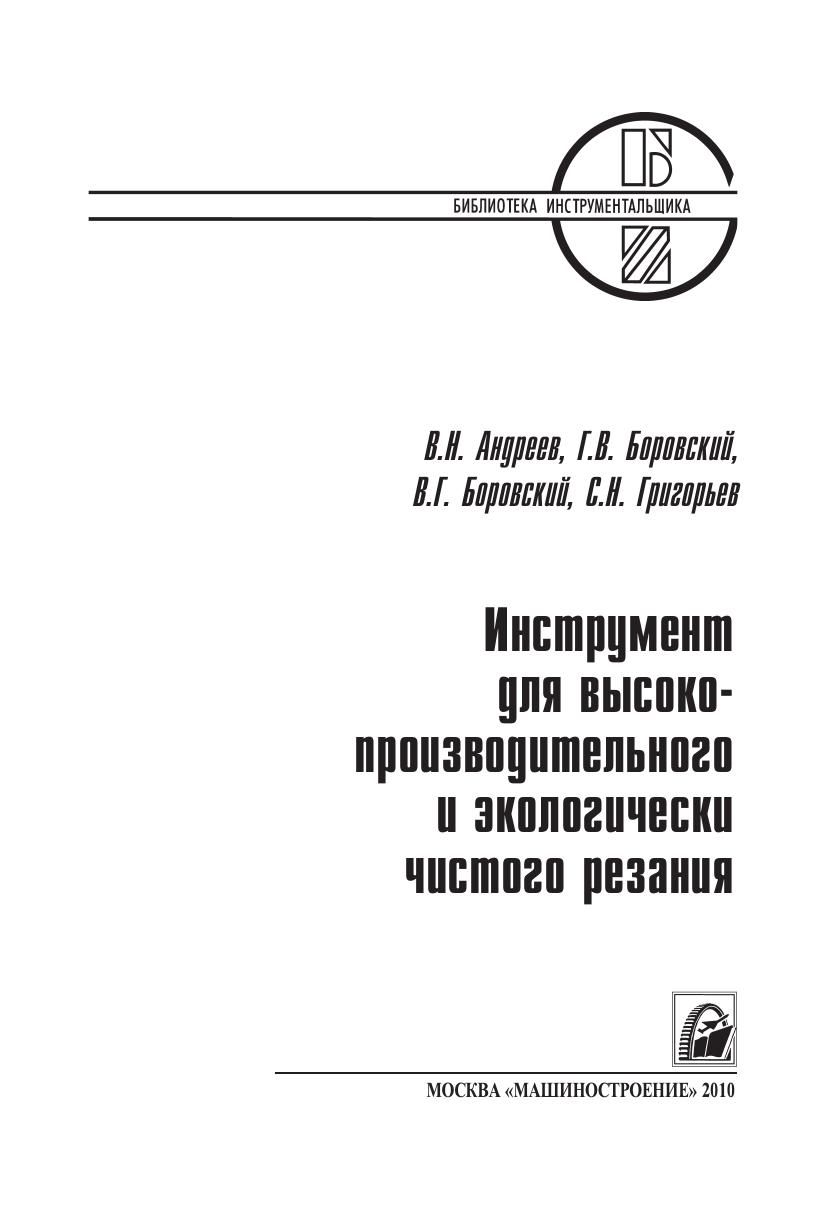 БИБЛИОТЕКА ИНСТРУМЕНТАЛЬЩИКА

В.Н. Андреев, Г.В. Боровский, В.Г. Боровский, С.Н. Григорьев

Инструмент для высокопроизводительного и экологически чистого резания

МОСКВА «МАШИНОСТРОЕНИЕ» 2010